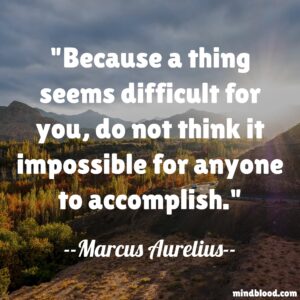 "Because a thing seems difficult for you, do not think it impossible for anyone to accomplish."

--Marcus Aurelius--

mindblood.com